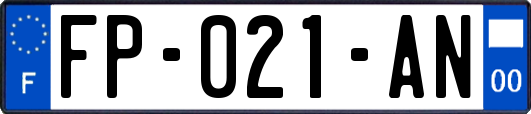 F
FP-021-AN
00